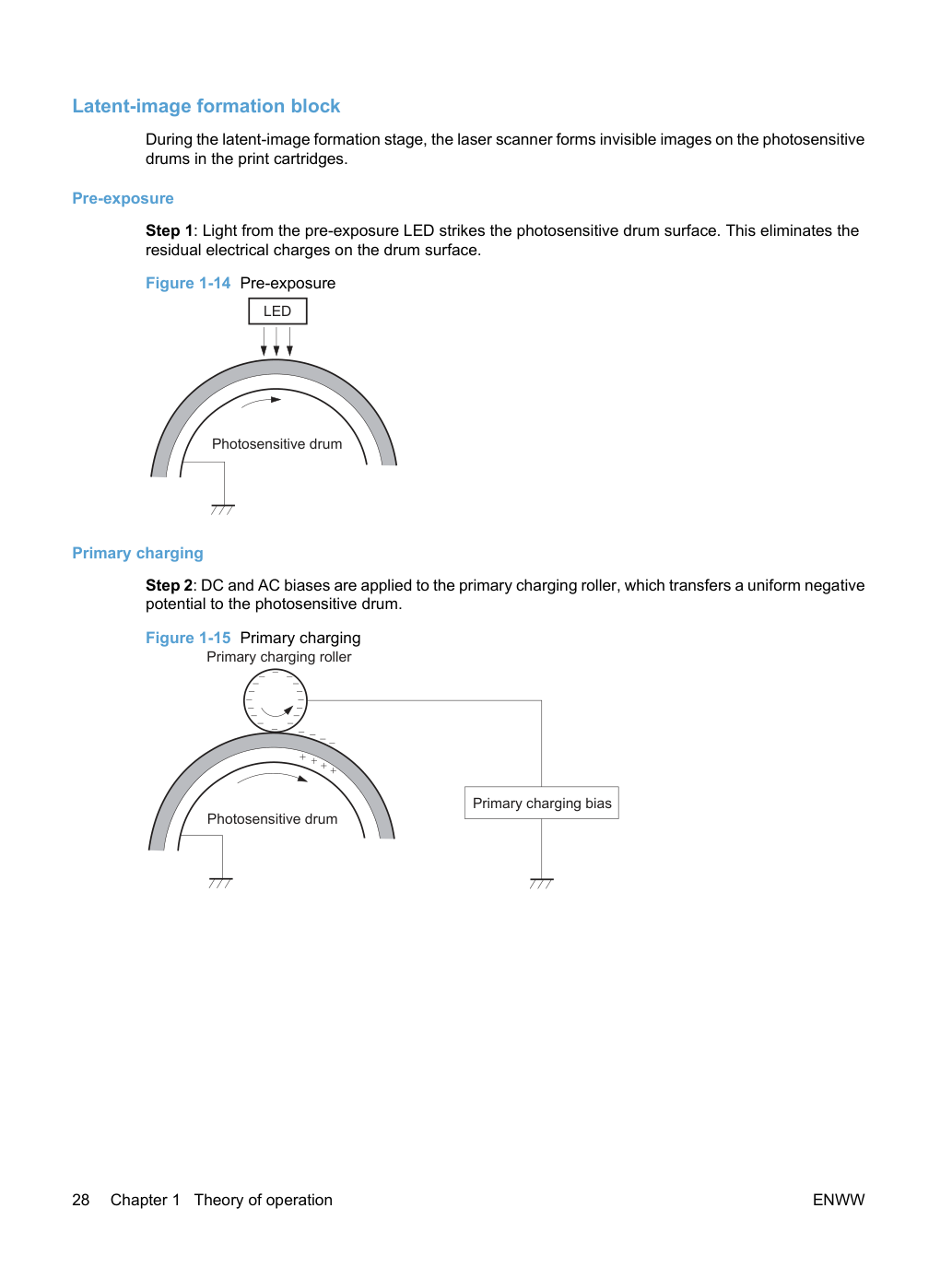 Latent-image formation block

During the latent-image formation stage, the laser scanner forms invisible images on the photosensitive drums in the print cartridges.

Pre-exposure

Step 1: Light from the pre-exposure LED strikes the photosensitive drum surface. This eliminates the residual electrical charges on the drum surface.

Figure 1-14 Pre-exposure

LED

Photosensitive drum

Primary charging

Step 2: DC and AC biases are applied to the primary charging roller, which transfers a uniform negative potential to the photosensitive drum.

Figure 1-15 Primary charging

Primary charging roller

Photosensitive drum

Primary charging bias

28 Chapter 1 Theory of operation

ENWW